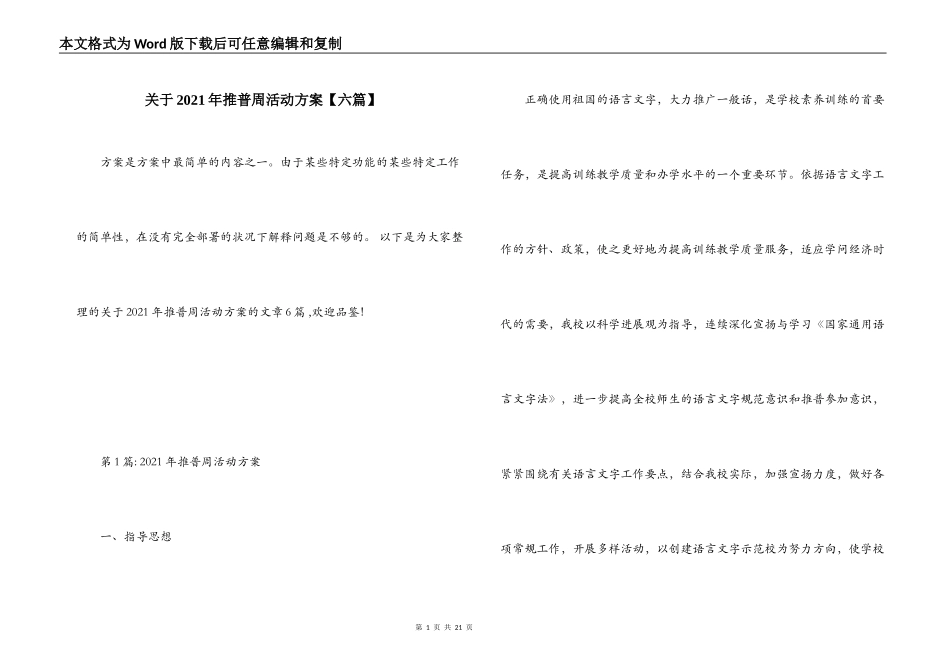 本文格式为Word版下载后可任意编辑和复制

关于2021年推普周活动方案【六篇】

方案是方案中最简单的内容之一。由于某些特定功能的某些特定工作的简单性，在没有完全部署的状况下解释问题是不够的。 以下是为大家整理的关于2021年推普周活动方案的文章6篇 ,欢迎品鉴!

第1篇: 2021年推普周活动方案

一、指导思想

正确使用祖国的语言文字，大力推广一般话，是学校素养训练的首要任务，是提高训练教学质量和办学水平的一个重要环节。依据语言文字工作的方针、政策，使之更好地为提高训练教学质量服务，适应学问经济时代的需要，我校以科学进展观为指导，连续深化宣扬与学习《国家通用语言文字法》，进一步提高全校师生的语言文字规范意识和推普参加意识，紧紧围绕有关语言文字工作要点，结合我校实际，加强宣扬力度，做好各项常规工作，开展多样活动，以创建语言文字示范校为努力方向，使学校

第 1 页 共 21 页